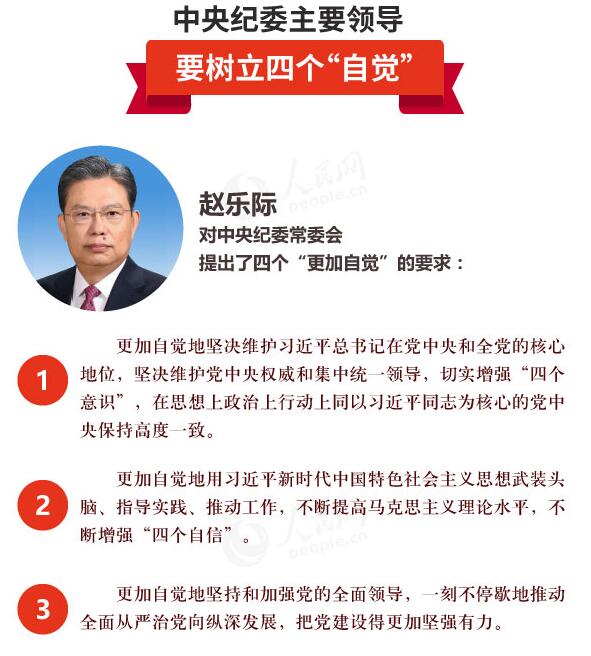 中央纪委主要领导

要树立四个“自觉”

人民网 people.cn

赵乐际

对中央纪委常委会

提出了四个“更加自觉”的要求：

1

更加自觉地坚决维护习近平总书记在党中央和全党的核心地位，坚决维护党中央权威和集中统一领导，切实增强“四个意识”，在思想上政治上行动上同以习近平同志为核心的党中央保持高度一致。

2

更加自觉地用习近平新时代中国特色社会主义思想武装头脑、指导实践、推动工作，不断提高马克思主义理论水平，不断增强“四个自信”。

人民网 people.cn

3

更加自觉地坚持和加强党的全面领导，一刻不停歇地推动全面从严治党向纵深发展，把党建设得更加坚强有力。